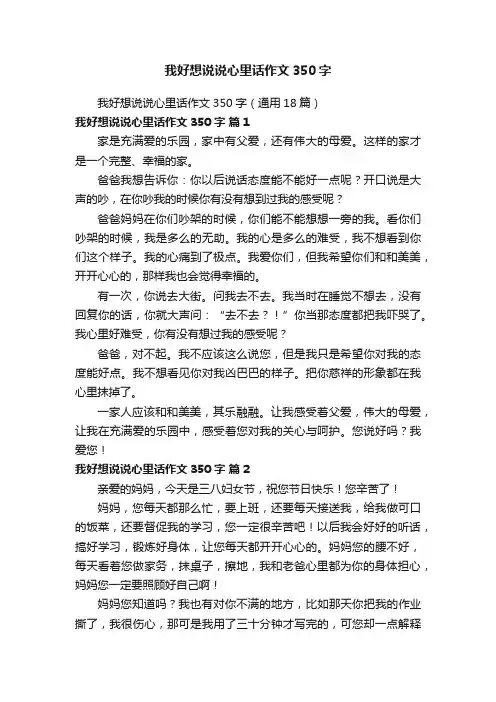 我好想说说心里话作文350字

我好想说说心里话作文350字（通用18篇）

我好想说说心里话作文350字 篇1

家是充满爱的乐园，家中有父爱，还有伟大的母爱。这样的家才是一个完整、幸福的家。

爸爸我想告诉你：你以后说话态度能不能好一点呢？开口说是大声的吵，在你吵我的时候你有没有想到过我的感受呢？

爸爸妈妈在你们吵架的时候，你们能不能想想一旁的我。看你们吵架的时候，我是多么的无助。我的心是多么的难受，我不想看到你们这个样子。我的心痛到了极点。我爱你们，但我希望你们和和美美，开开心心的，那样我也会觉得幸福的。

有一次，你说去大街。问我去不去。我当时在睡觉不想去，没有回复你的话，你就大声问：“去不去？！”你当那态度都把我吓哭了。我心里好难受，你有没有想过我的感受呢？

爸爸，对不起。我不应该这么说您，但是我只是希望你对我的态度能好点。我不想看见你对我凶巴巴的样子。把你慈祥的形象都在我心里抹掉了。

一家人应该和和美美，其乐融融。让我感受着父爱，伟大的母爱，让我在充满爱的乐园中，感受着您对我的关心与呵护。您说好吗？我爱您！

我好想说说心里话作文350字 篇2

亲爱的妈妈，今天是三八妇女节，祝您节日快乐！您辛苦了！

妈妈，您每天都那么忙，要上班，还要每天接送我，给我做可口的饭菜，还要督促我的学习，您一定很辛苦吧！以后我会好好的听话，搞好学习，锻炼好身体，让您每天都开开心心的。妈妈您的腰不好，每天看着您做家务，抹桌子，擦地，我和老爸心里都为你的身体担心，妈妈您一定要照顾好自己啊！

妈妈您知道吗？我也有对你不满的地方，比如那天你把我的作业撕了，我很伤心，那可是我用了三十分钟才写完的，可您却一点解释